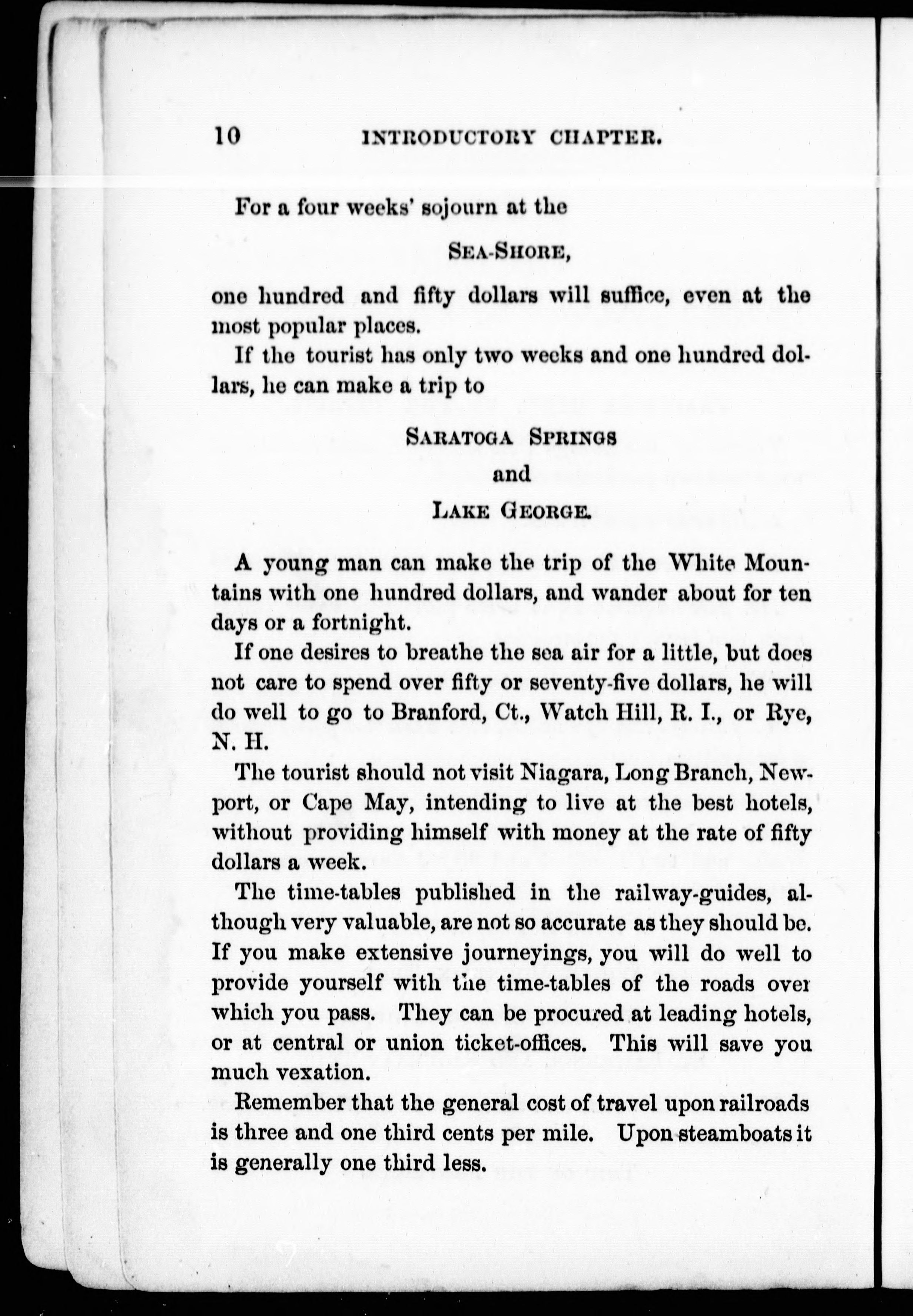 10 INTRODUCTORY CHAPTER.

For a four weeks' sojourn at the

SEA-SHORE,

one hundred and fifty dollars will suffice, even at the most popular places.

If the tourist has only two weeks and one hundred dollars, he can make a trip to

SARATOGA SPRINGS
and
LAKE GEORGE.

A young man can make the trip of the White Mountains with one hundred dollars, and wander about for ten days or a fortnight.

If one desires to breathe the sea air for a little, but does not care to spend over fifty or seventy-five dollars, he will do well to go to Branford, Ct., Watch Hill, R. I., or Rye, N. H.

The tourist should not visit Niagara, Long Branch, Newport, or Cape May, intending to live at the best hotels, without providing himself with money at the rate of fifty dollars a week.

The time-tables published in the railway-guides, although very valuable, are not so accurate as they should be. If you make extensive journeyings, you will do well to provide yourself with the time-tables of the roads over which you pass. They can be procured at leading hotels, or at central or union ticket-offices. This will save you much vexation.

Remember that the general cost of travel upon railroads is three and one third cents per mile. Upon steamboats it is generally one third less.